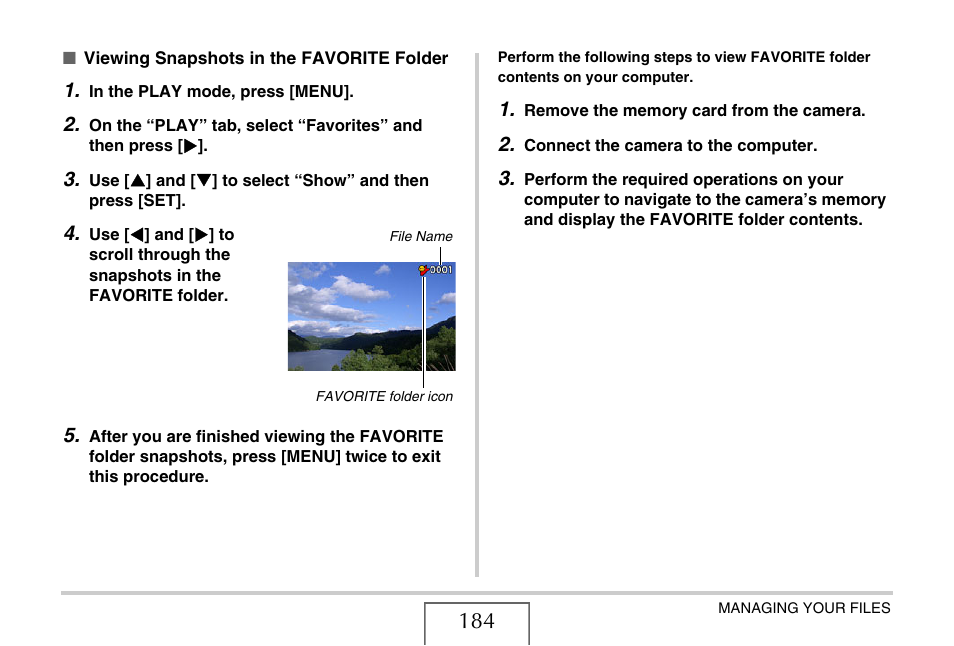 ■ Viewing Snapshots in the FAVORITE Folder

1. In the PLAY mode, press [MENU].

2. On the “PLAY” tab, select “Favorites” and then press [▶].

3. Use [▲] and [▼] to select “Show” and then press [SET].

4. Use [◀] and [▶] to scroll through the snapshots in the FAVORITE folder.

File Name

0001

FAVORITE folder icon

5. After you are finished viewing the FAVORITE folder snapshots, press [MENU] twice to exit this procedure.

Perform the following steps to view FAVORITE folder contents on your computer.

1. Remove the memory card from the camera.

2. Connect the camera to the computer.

3. Perform the required operations on your computer to navigate to the camera’s memory and display the FAVORITE folder contents.

184

MANAGING YOUR FILES